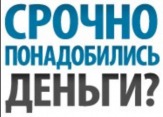 СРОЧНО
ПОНАДОБИЛИСЬ
ДЕНЬГИ?